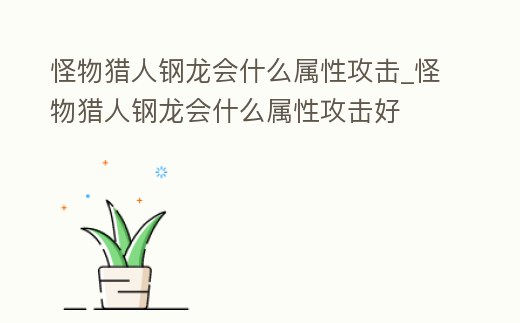 怪物猎人钢龙会什么属性攻击_怪物猎人钢龙会什么属性攻击好